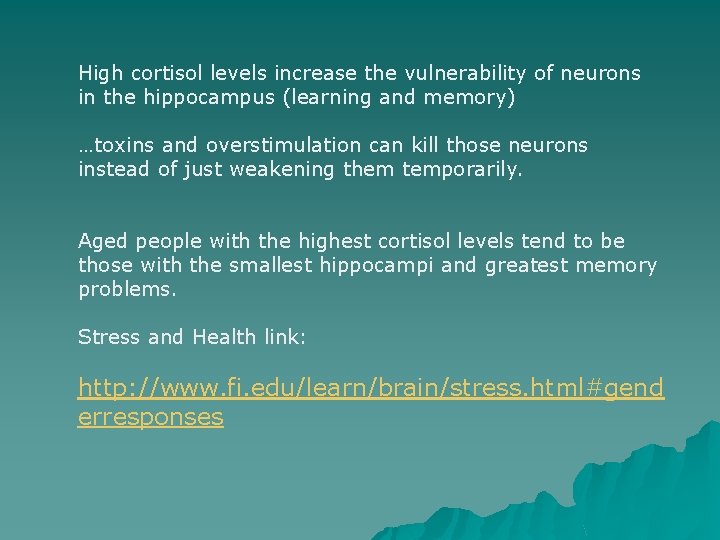 High cortisol levels increase the vulnerability of neurons in the hippocampus (learning and memory)

…toxins and overstimulation can kill those neurons instead of just weakening them temporarily.

Aged people with the highest cortisol levels tend to be those with the smallest hippocampi and greatest memory problems.

Stress and Health link:

http://www.fi.edu/learn/brain/stress.html#genderresponses